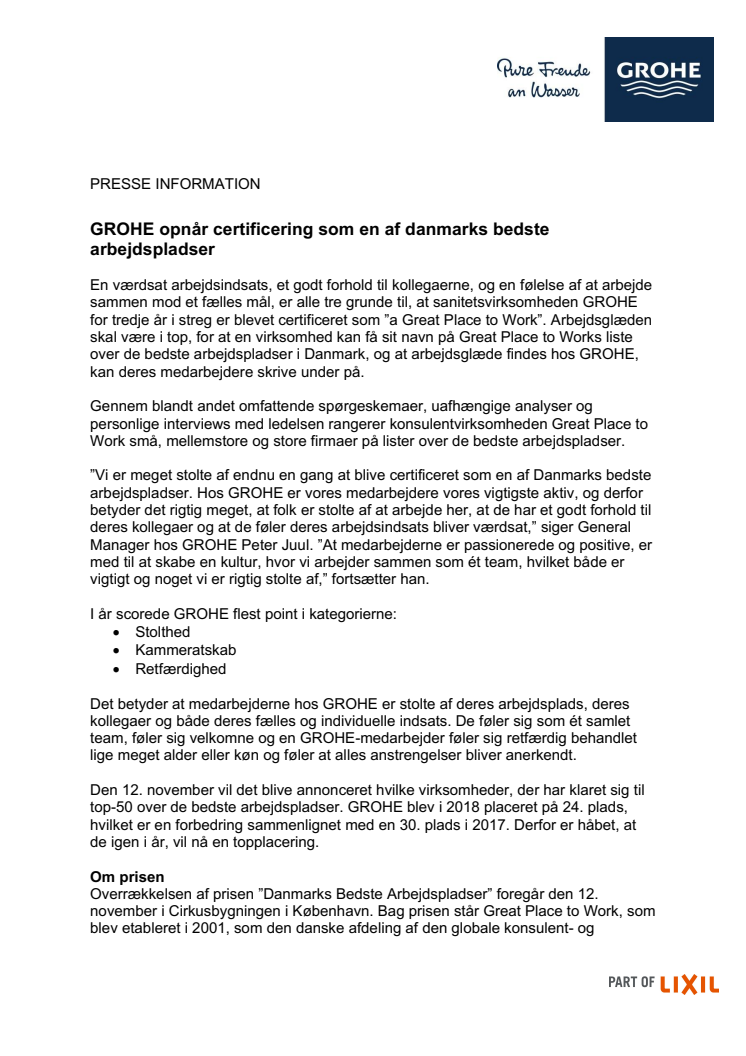 Pure Freude an Wasser

GROHE

PRESSE INFORMATION

GROHE opnår certificering som en af danmarks bedste arbejdspladser

En værdsat arbejdsindsats, et godt forhold til kollegaerne, og en følelse af at arbejde sammen mod et fælles mål, er alle tre grunde til, at sanitetsvirksomheden GROHE for tredje år i streg er blevet certificeret som "a Great Place to Work". Arbejdsglæden skal være i top, for at en virksomhed kan få sit navn på Great Place to Works liste over de bedste arbejdspladser i Danmark, og at arbejdsglæde findes hos GROHE, kan deres medarbejdere skrive under på.

Gennem blandt andet omfattende spørgeskemaer, uafhængige analyser og personlige interviews med ledelsen rangerer konsulentvirksomheden Great Place to Work små, mellemstore og store firmaer på lister over de bedste arbejdspladser.

"Vi er meget stolte af endnu en gang at blive certificeret som en af Danmarks bedste arbejdspladser. Hos GROHE er vores medarbejdere vores vigtigste aktiv, og derfor betyder det rigtig meget, at folk er stolte af at arbejde her, at de har et godt forhold til deres kollegaer og at de føler deres arbejdsindsats bliver værdsat," siger General Manager hos GROHE Peter Juul. "At medarbejderne er passionerede og positive, er med til at skabe en kultur, hvor vi arbejder sammen som ét team, hvilket både er vigtigt og noget vi er rigtig stolte af," fortsætter han.

I år scorede GROHE flest point i kategorierne:
• Stolthed
• Kammeratskab
• Retfærdighed

Det betyder at medarbejderne hos GROHE er stolte af deres arbejdsplads, deres kollegaer og både deres fælles og individuelle indsats. De føler sig som ét samlet team, føler sig velkomne og en GROHE-medarbejder føler sig retfærdig behandlet lige meget alder eller køn og føler at alles anstrengelser bliver anerkendt.

Den 12. november vil det blive annonceret hvilke virksomheder, der har klaret sig til top-50 over de bedste arbejdspladser. GROHE blev i 2018 placeret på 24. plads, hvilket er en forbedring sammenlignet med en 30. plads i 2017. Derfor er håbet, at de igen i år, vil nå en topplacering.

Om prisen
Overrækkelsen af prisen "Danmarks Bedste Arbejdspladser" foregår den 12. november i Cirkusbygningen i København. Bag prisen står Great Place to Work, som blev etableret i 2001, som den danske afdeling af den globale konsulent- og

PART OF LIXIL